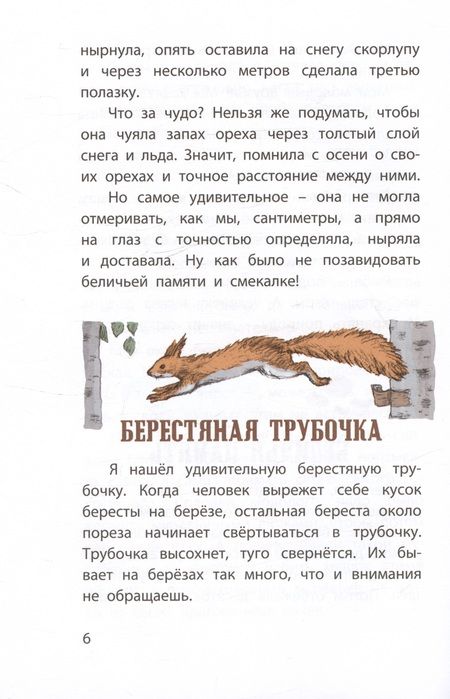 нырнула, опять оставила на снегу скорлупу и через несколько метров сделала третью полазку.

Что за чудо? Нельзя же подумать, чтобы она чуяла запах ореха через толстый слой снега и льда. Значит, помнила с осени о своих орехах и точное расстояние между ними.

Но самое удивительное – она не могла отмеривать, как мы, сантиметры, а прямо на глаз с точностью определяла, ныряла и доставала. Ну как было не позавидовать беличьей памяти и смекалке!

БЕРЕСТЯНАЯ ТРУБОЧКА

Я нашёл удивительную берестяную трубочку. Когда человек вырежет себе кусок бересты на берёзе, остальная береста около пореза начинает свёртываться в трубочку. Трубочка высохнет, туго свернётся. Их бывает на берёзах так много, что и внимания не обращаешь.

6